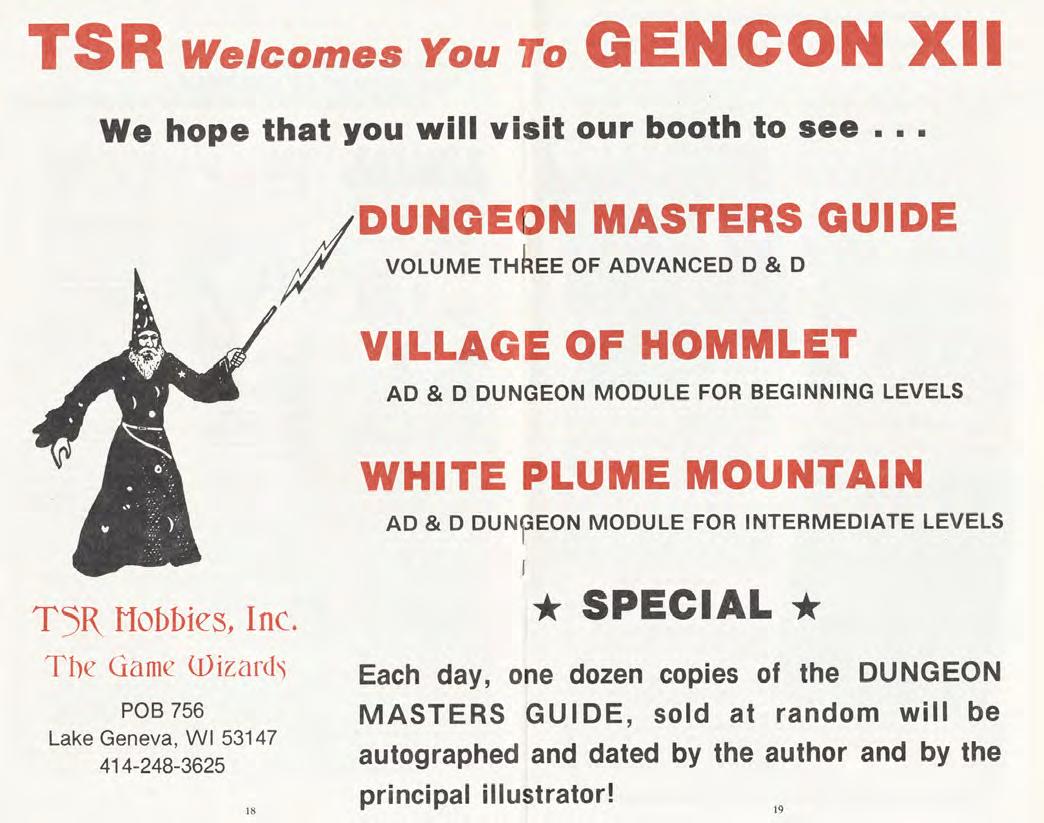 TSR Welcomes You To GENCON XII

We hope that you will visit our booth to see . . .

DUNGEON MASTERS GUIDE

VOLUME THREE OF ADVANCED D & D

VILLAGE OF HOMMLET

AD & D DUNGEON MODULE FOR BEGINNING LEVELS

WHITE PLUME MOUNTAIN

AD & D DUNGEON MODULE FOR INTERMEDIATE LEVELS

★ SPECIAL ★

Each day, one dozen copies of the DUNGEON MASTERS GUIDE, sold at random will be autographed and dated by the author and by the principal illustrator!

TSR Hobbies, Inc.
The Game Wizards

POB 756
Lake Geneva, WI 53147
414-248-3625

18

19